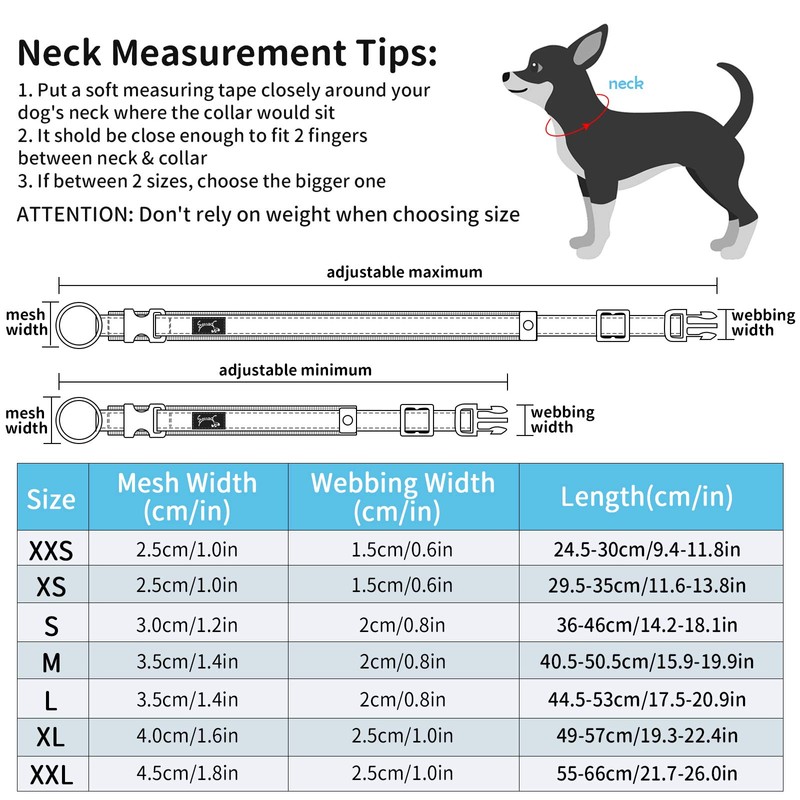 Neck Measurement Tips:
1. Put a soft measuring tape closely around your dog's neck where the collar would sit
2. It shold be close enough to fit 2 fingers between neck & collar
3. If between 2 sizes, choose the bigger one
ATTENTION: Don't rely on weight when choosing size

neck

adjustable maximum
mesh width
webbing width

adjustable minimum
mesh width
webbing width

| Size | Mesh Width (cm/in) | Webbing Width (cm/in) | Length(cm/in) |
|---|---|---|---|
| XXS | 2.5cm/1.0in | 1.5cm/0.6in | 24.5-30cm/9.4-11.8in |
| XS | 2.5cm/1.0in | 1.5cm/0.6in | 29.5-35cm/11.6-13.8in |
| S | 3.0cm/1.2in | 2cm/0.8in | 36-46cm/14.2-18.1in |
| M | 3.5cm/1.4in | 2cm/0.8in | 40.5-50.5cm/15.9-19.9in |
| L | 3.5cm/1.4in | 2cm/0.8in | 44.5-53cm/17.5-20.9in |
| XL | 4.0cm/1.6in | 2.5cm/1.0in | 49-57cm/19.3-22.4in |
| XXL | 4.5cm/1.8in | 2.5cm/1.0in | 55-66cm/21.7-26.0in |